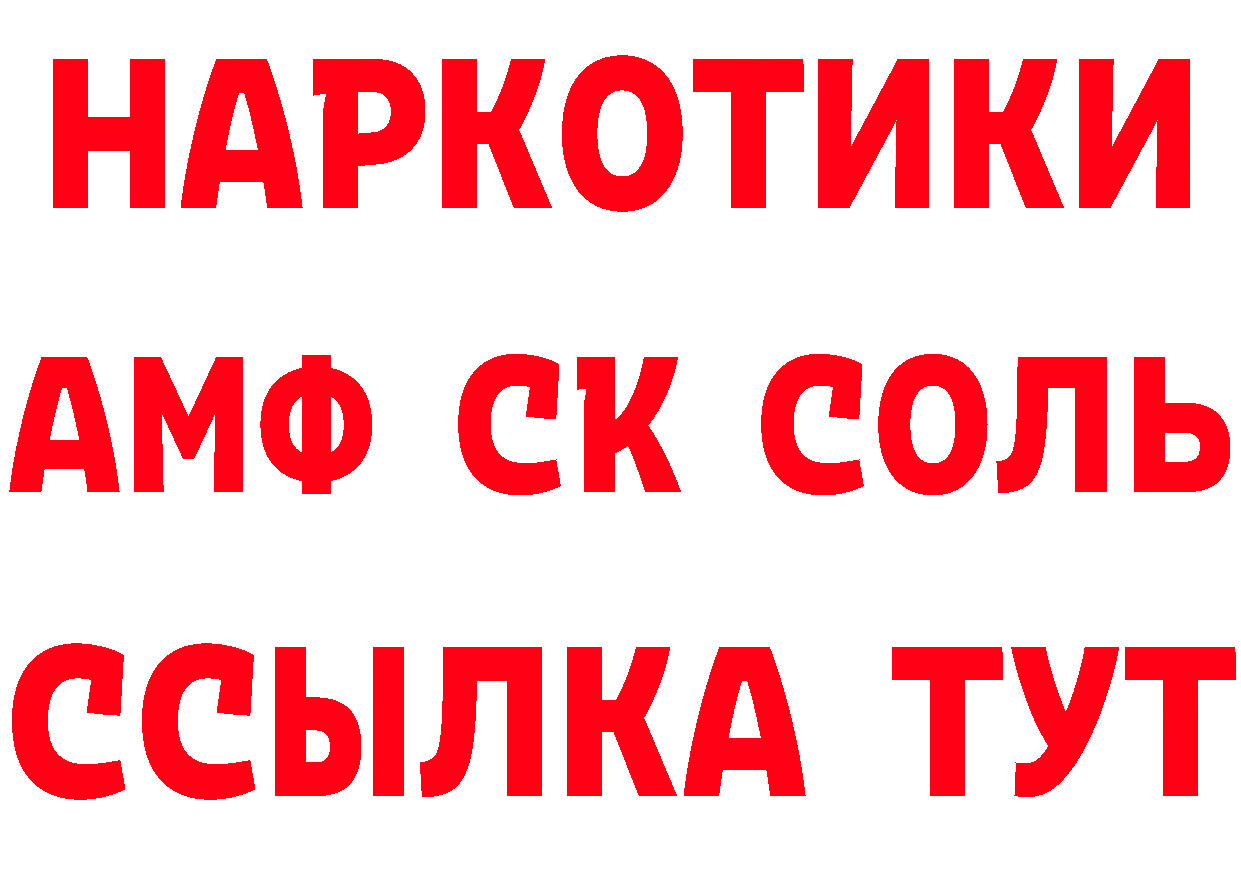 НАРКОТИКИ

АМФ СК СОЛЬ

ССЫЛКА ТУТ